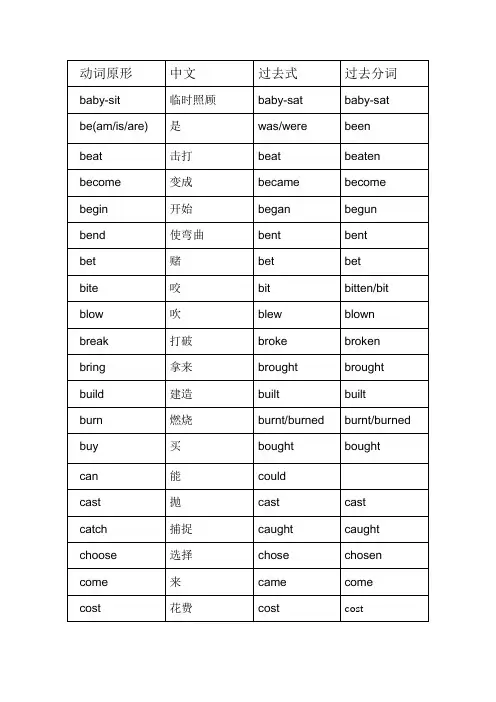 | 动词原形 | 中文 | 过去式 | 过去分词 |
|---|---|---|---|
| baby-sit | 临时照顾 | baby-sat | baby-sat |
| be(am/is/are) | 是 | was/were | been |
| beat | 击打 | beat | beaten |
| become | 变成 | became | become |
| begin | 开始 | began | begun |
| bend | 使弯曲 | bent | bent |
| bet | 赌 | bet | bet |
| bite | 咬 | bit | bitten/bit |
| blow | 吹 | blew | blown |
| break | 打破 | broke | broken |
| bring | 拿来 | brought | brought |
| build | 建造 | built | built |
| burn | 燃烧 | burnt/burned | burnt/burned |
| buy | 买 | bought | bought |
| can | 能 | could | |
| cast | 抛 | cast | cast |
| catch | 捕捉 | caught | caught |
| choose | 选择 | chose | chosen |
| come | 来 | came | come |
| cost | 花费 | cost | cost |